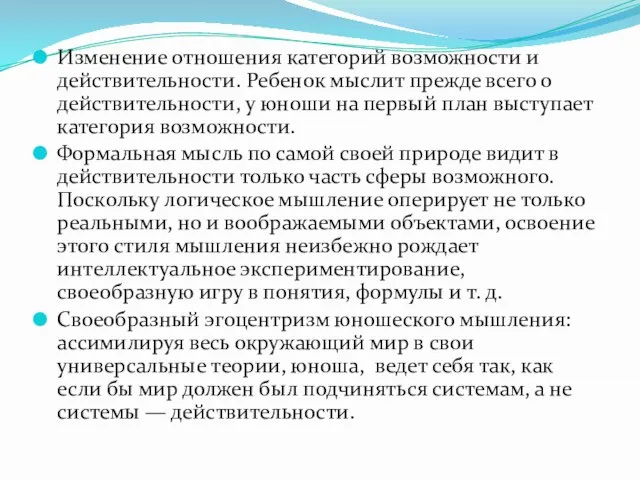 Изменение отношения категорий возможности и действительности. Ребенок мыслит прежде всего о действительности, у юноши на первый план выступает категория возможности.

Формальная мысль по самой своей природе видит в действительности только часть сферы возможного. Поскольку логическое мышление оперирует не только реальными, но и воображаемыми объектами, освоение этого стиля мышления неизбежно рождает интеллектуальное экспериментирование, своеобразную игру в понятия, формулы и т. д.

Своеобразный эгоцентризм юношеского мышления: ассимилируя весь окружающий мир в свои универсальные теории, юноша, ведет себя так, как если бы мир должен был подчиняться системам, а не системы — действительности.